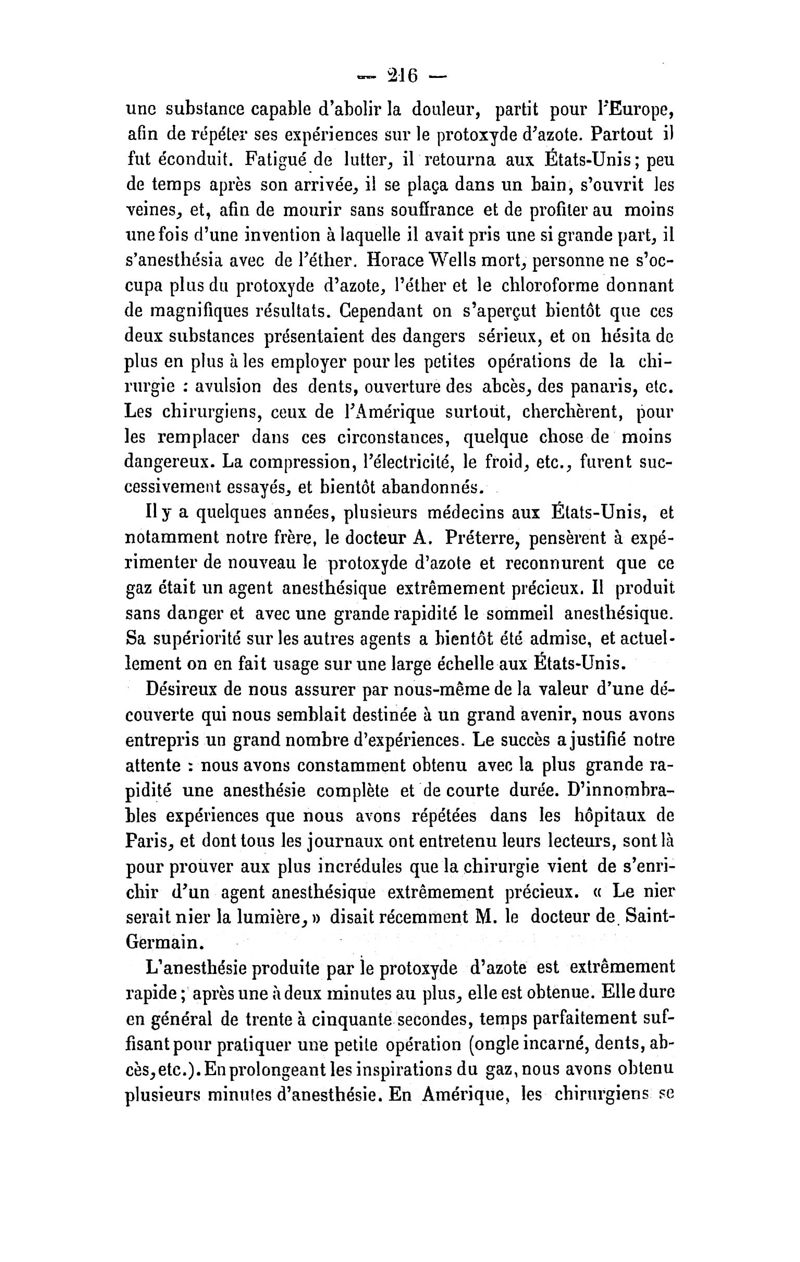 — 216 —

une substance capable d'abolir la douleur, partit pour l'Europe, afin de répéter ses expériences sur le protoxyde d'azote. Partout il fut éconduit. Fatigué de lutter, il retourna aux États-Unis; peu de temps après son arrivée, il se plaça dans un bain, s'ouvrit les veines, et, afin de mourir sans souffrance et de profiter au moins une fois d'une invention à laquelle il avait pris une si grande part, il s'anesthésia avec de l'éther. Horace Wells mort, personne ne s'occupa plus du protoxyde d'azote, l'éther et le chloroforme donnant de magnifiques résultats. Cependant on s'aperçut bientôt que ces deux substances présentaient des dangers sérieux, et on hésita de plus en plus à les employer pour les petites opérations de la chirurgie : avulsion des dents, ouverture des abcès, des panaris, etc. Les chirurgiens, ceux de l'Amérique surtout, cherchèrent, pour les remplacer dans ces circonstances, quelque chose de moins dangereux. La compression, l'électricité, le froid, etc., furent successivement essayés, et bientôt abandonnés.

Il y a quelques années, plusieurs médecins aux États-Unis, et notamment notre frère, le docteur A. Préterre, pensèrent à expérimenter de nouveau le protoxyde d'azote et reconnurent que ce gaz était un agent anesthésique extrêmement précieux. Il produit sans danger et avec une grande rapidité le sommeil anesthésique. Sa supériorité sur les autres agents a bientôt été admise, et actuellement on en fait usage sur une large échelle aux États-Unis.

Désireux de nous assurer par nous-même de la valeur d'une découverte qui nous semblait destinée à un grand avenir, nous avons entrepris un grand nombre d'expériences. Le succès a justifié notre attente : nous avons constamment obtenu avec la plus grande rapidité une anesthésie complète et de courte durée. D'innombrables expériences que nous avons répétées dans les hôpitaux de Paris, et dont tous les journaux ont entretenu leurs lecteurs, sont là pour prouver aux plus incrédules que la chirurgie vient de s'enrichir d'un agent anesthésique extrêmement précieux. « Le nier serait nier la lumière, » disait récemment M. le docteur de Saint-Germain.

L'anesthésie produite par le protoxyde d'azote est extrêmement rapide; après une à deux minutes au plus, elle est obtenue. Elle dure en général de trente à cinquante secondes, temps parfaitement suffisant pour pratiquer une petite opération (ongle incarné, dents, abcès, etc.). En prolongeant les inspirations du gaz, nous avons obtenu plusieurs minutes d'anesthésie. En Amérique, les chirurgiens se